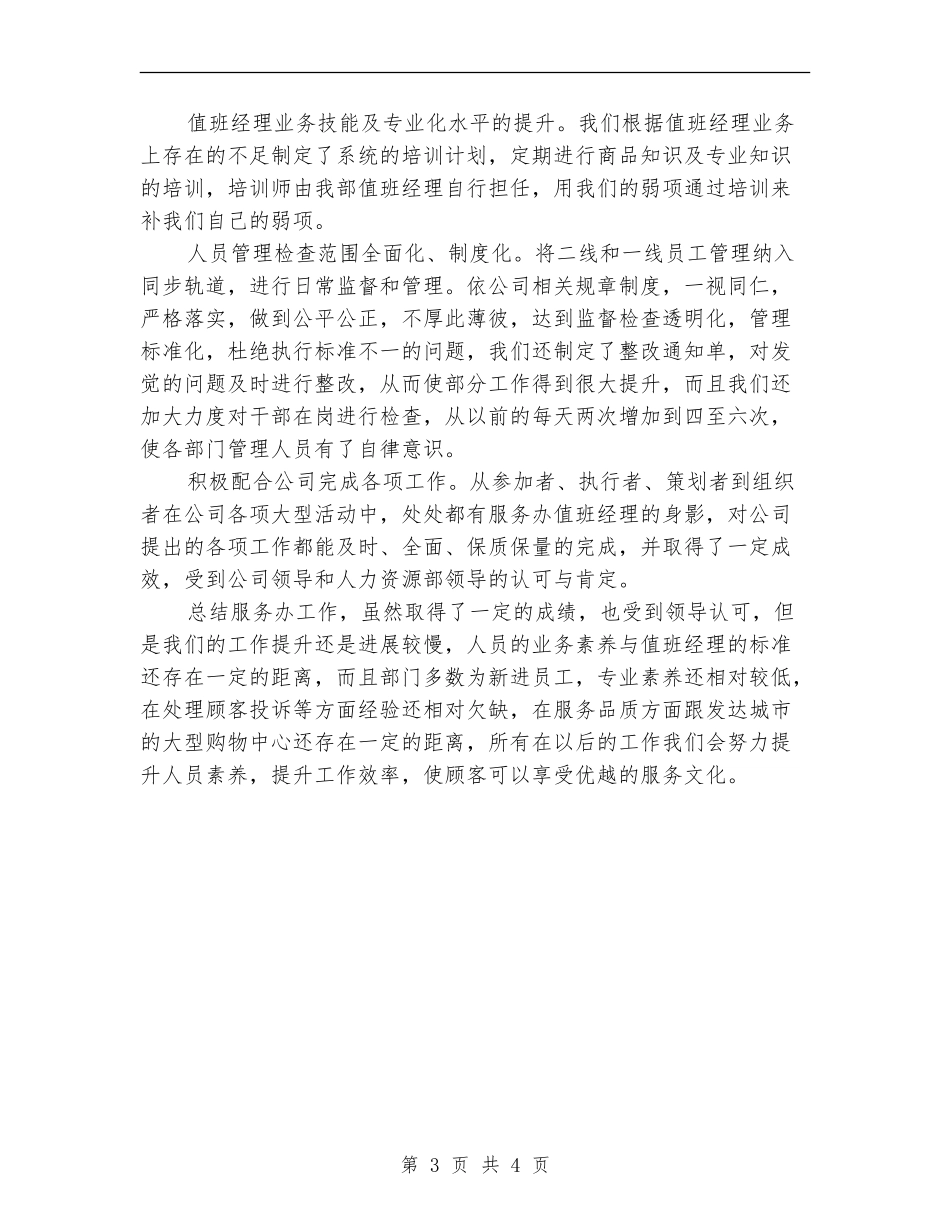 值班经理业务技能及专业化水平的提升。我们根据值班经理业务上存在的不足制定了系统的培训计划，定期进行商品知识及专业知识的培训，培训师由我部值班经理自行担任，用我们的弱项通过培训来补我们自己的弱项。

人员管理检查范围全面化、制度化。将二线和一线员工管理纳入同步轨道，进行日常监督和管理。依公司相关规章制度，一视同仁，严格落实，做到公平公正，不厚此薄彼，达到监督检查透明化，管理标准化，杜绝执行标准不一的问题，我们还制定了整改通知单，对发觉的问题及时进行整改，从而使部分工作得到很大提升，而且我们还加大力度对干部在岗进行检查，从以前的每天两次增加到四至六次，使各部门管理人员有了自律意识。

积极配合公司完成各项工作。从参加者、执行者、策划者到组织者在公司各项大型活动中，处处都有服务办值班经理的身影，对公司提出的各项工作都能及时、全面、保质保量的完成，并取得了一定成效，受到公司领导和人力资源部领导的认可与肯定。

总结服务办工作，虽然取得了一定的成绩，也受到领导认可，但是我们的工作提升还是进展较慢，人员的业务素养与值班经理的标准还存在一定的距离，而且部门多数为新进员工，专业素养还相对较低，在处理顾客投诉等方面经验还相对欠缺，在服务品质方面跟发达城市的大型购物中心还存在一定的距离，所有在以后的工作我们会努力提升人员素养，提升工作效率，使顾客可以享受优越的服务文化。

第 3 页 共 4 页